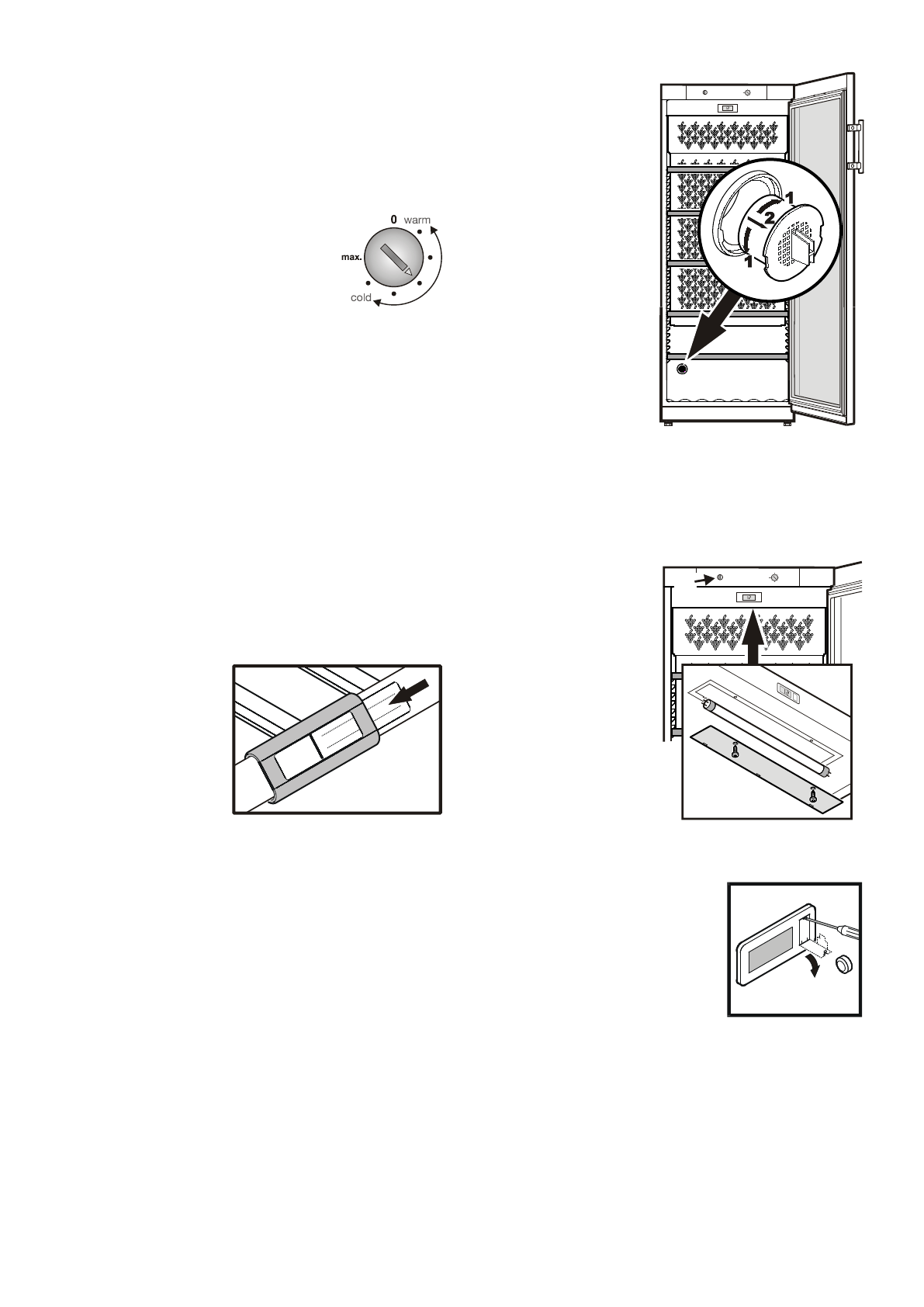 0 warm
max.
cold

1
2
1